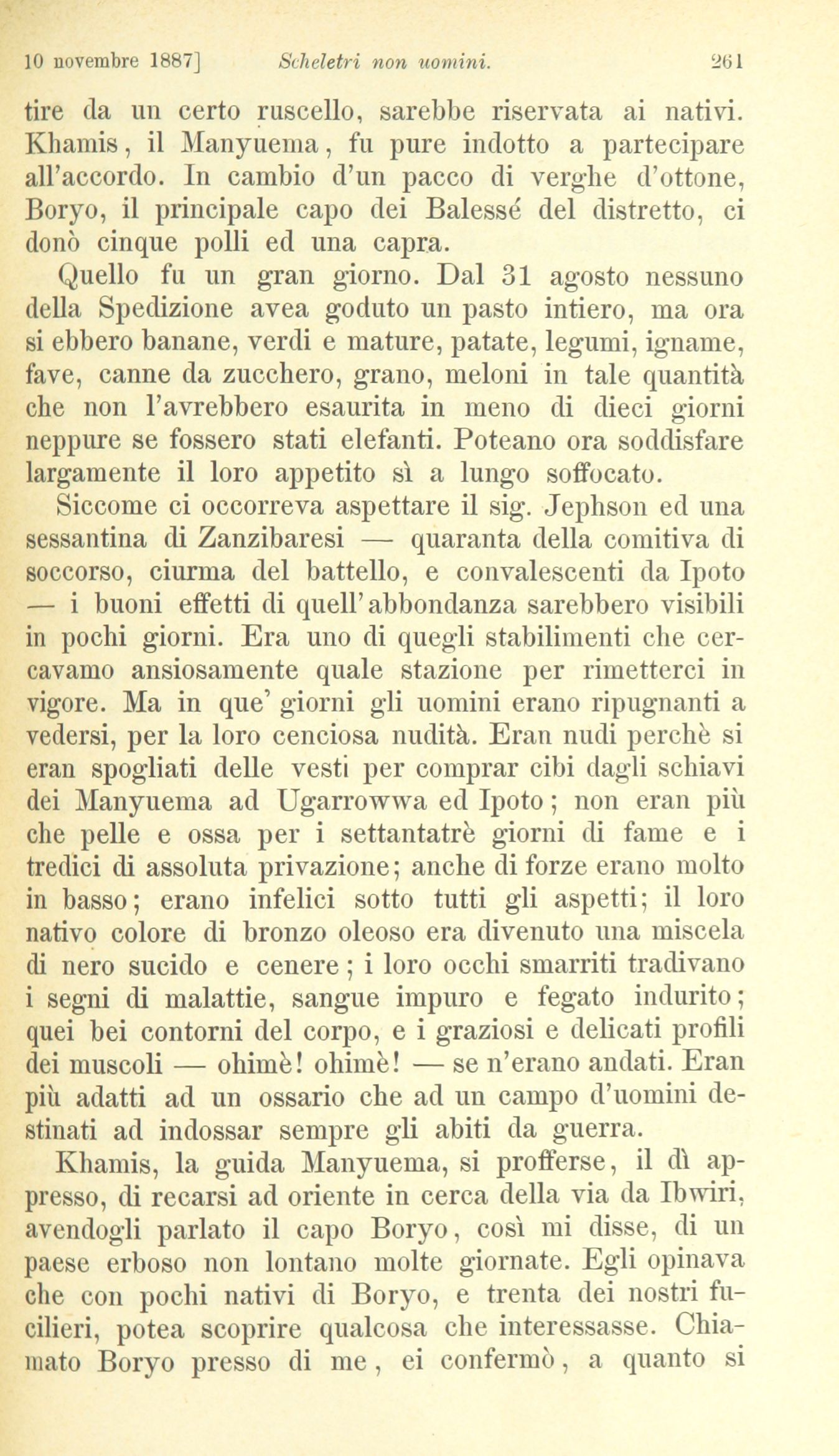 10 novembre 1887]    Scheletri non uomini.    261

tire da un certo ruscello, sarebbe riservata ai nativi. Khamis, il Manyuema, fu pure indotto a partecipare all'accordo. In cambio d'un pacco di verghe d'ottone, Boryo, il principale capo dei Balessé del distretto, ci donò cinque polli ed una capra.

Quello fu un gran giorno. Dal 31 agosto nessuno della Spedizione avea goduto un pasto intiero, ma ora si ebbero banane, verdi e mature, patate, legumi, igname, fave, canne da zucchero, grano, meloni in tale quantità che non l'avrebbero esaurita in meno di dieci giorni neppure se fossero stati elefanti. Poteano ora soddisfare largamente il loro appetito sì a lungo soffocato.

Siccome ci occorreva aspettare il sig. Jephson ed una sessantina di Zanzibaresi — quaranta della comitiva di soccorso, ciurma del battello, e convalescenti da Ipoto — i buoni effetti di quell'abbondanza sarebbero visibili in pochi giorni. Era uno di quegli stabilimenti che cercavamo ansiosamente quale stazione per rimetterci in vigore. Ma in que' giorni gli uomini erano ripugnanti a vedersi, per la loro cenciosa nudità. Eran nudi perchè si eran spogliati delle vesti per comprar cibi dagli schiavi dei Manyuema ad Ugarrowwa ed Ipoto; non eran più che pelle e ossa per i settantatrè giorni di fame e i tredici di assoluta privazione; anche di forze erano molto in basso; erano infelici sotto tutti gli aspetti; il loro nativo colore di bronzo oleoso era divenuto una miscela di nero sucido e cenere; i loro occhi smarriti tradivano i segni di malattie, sangue impuro e fegato indurito; quei bei contorni del corpo, e i graziosi e delicati profili dei muscoli — ohimè! ohimè! — se n'erano andati. Eran più adatti ad un ossario che ad un campo d'uomini destinati ad indossar sempre gli abiti da guerra.

Khamis, la guida Manyuema, si profferse, il dì appresso, di recarsi ad oriente in cerca della via da Ibwiri, avendogli parlato il capo Boryo, così mi disse, di un paese erboso non lontano molte giornate. Egli opinava che con pochi nativi di Boryo, e trenta dei nostri fucilieri, potea scoprire qualcosa che interessasse. Chiamato Boryo presso di me, ei confermò, a quanto si